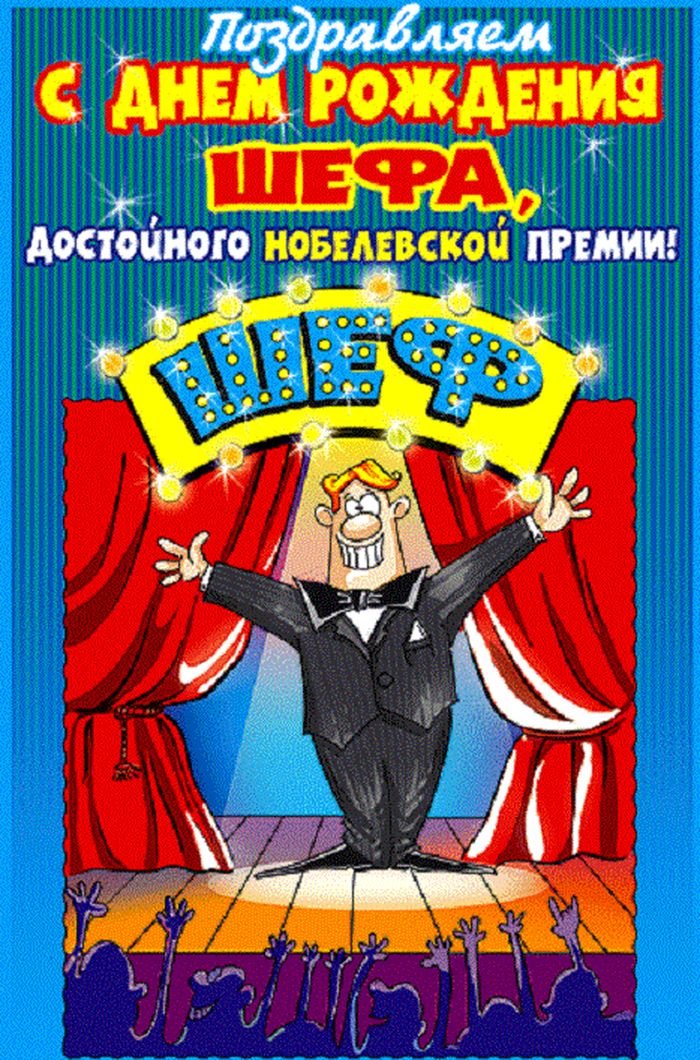 Поздравляем
С ДНЕМ РОЖДЕНИЯ
ШЕФА,
ДОСТОЙНОГО НОБЕЛЕВСКОЙ ПРЕМИИ!

ШЕФ